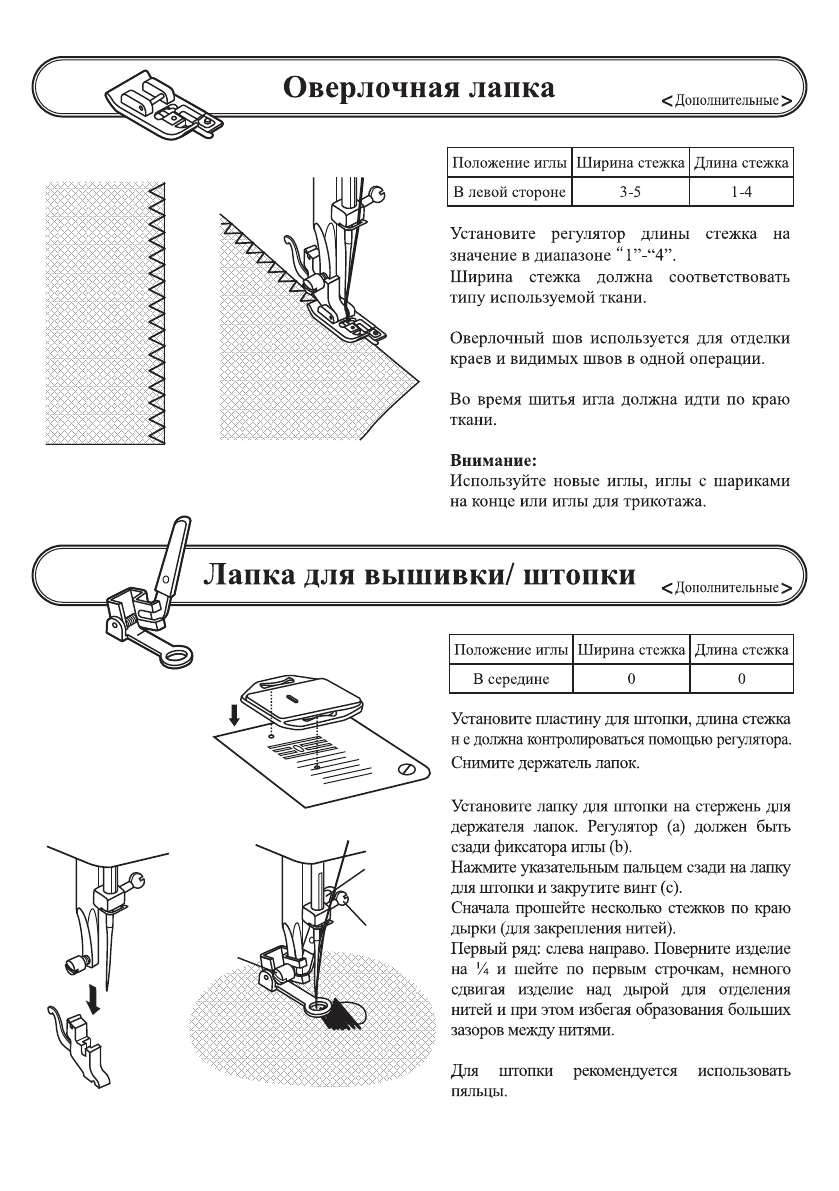 Оверлочная лапка

<Дополнительные>

| Положение иглы | Ширина стежка | Длина стежка |
|---|---|---|
| В левой стороне | 3-5 | 1-4 |

Установите регулятор длины стежка на значение в диапазоне "1"-"4".
Ширина стежка должна соответствовать типу используемой ткани.

Оверлочный шов используется для отделки краев и видимых швов в одной операции.

Во время шитья игла должна идти по краю ткани.

Внимание:
Используйте новые иглы, иглы с шариками на конце или иглы для трикотажа.

Лапка для вышивки/ штопки

<Дополнительные>

| Положение иглы | Ширина стежка | Длина стежка |
|---|---|---|
| В середине | 0 | 0 |

Установите пластину для штопки, длина стежка н е должна контролироваться помощью регулятора.
Снимите держатель лапок.

Установите лапку для штопки на стержень для держателя лапок. Регулятор (a) должен быть сзади фиксатора иглы (b).
Нажмите указательным пальцем сзади на лапку для штопки и закрутите винт (c).
Сначала прошейте несколько стежков по краю дырки (для закрепления нитей).
Первый ряд: слева направо. Поверните изделие на ¼ и шейте по первым строчкам, немного сдвигая изделие над дырой для отделения нитей и при этом избегая образования больших зазоров между нитями.

Для штопки рекомендуется использовать пяльцы.